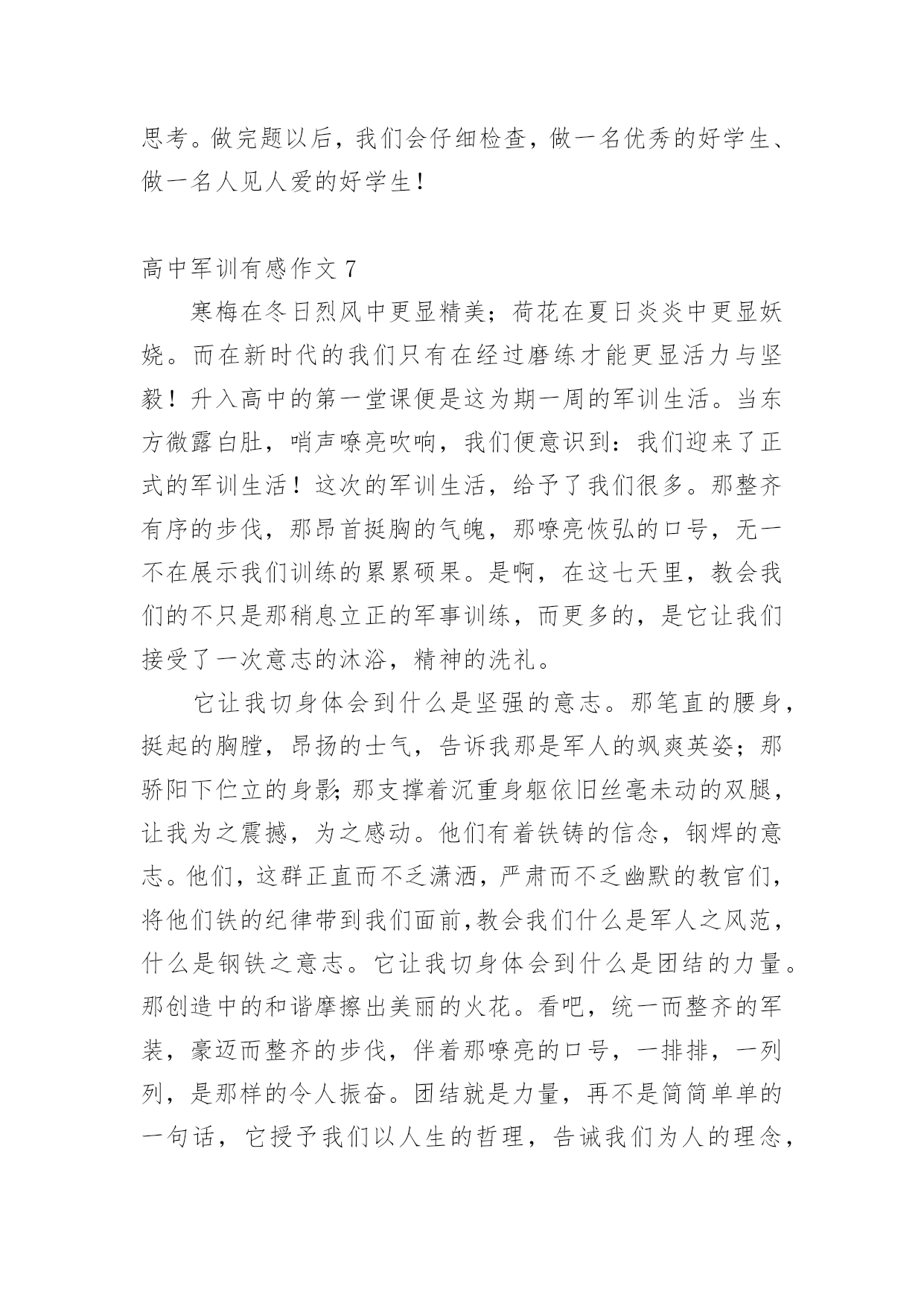 思考。做完题以后，我们会仔细检查，做一名优秀的好学生、做一名人见人爱的好学生！

高中军训有感作文 7

寒梅在冬日烈风中更显精美；荷花在夏日炎炎中更显妖娆。而在新时代的我们只有在经过磨练才能更显活力与坚毅！升入高中的第一堂课便是这为期一周的军训生活。当东方微露白肚，哨声嘹亮吹响，我们便意识到：我们迎来了正式的军训生活！这次的军训生活，给予了我们很多。那整齐有序的步伐，那昂首挺胸的气魄，那嘹亮恢弘的口号，无一不在展示我们训练的累累硕果。是啊，在这七天里，教会我们的不只是那稍息立正的军事训练，而更多的，是它让我们接受了一次意志的沐浴，精神的洗礼。

它让我切身体会到什么是坚强的意志。那笔直的腰身，挺起的胸膛，昂扬的士气，告诉我那是军人的飒爽英姿；那骄阳下伫立的身影;那支撑着沉重身躯依旧丝毫未动的双腿，让我为之震撼，为之感动。他们有着铁铸的信念，钢焊的意志。他们，这群正直而不乏潇洒，严肃而不乏幽默的教官们，将他们铁的纪律带到我们面前,教会我们什么是军人之风范，什么是钢铁之意志。它让我切身体会到什么是团结的力量。那创造中的和谐摩擦出美丽的火花。看吧，统一而整齐的军装，豪迈而整齐的步伐，伴着那嘹亮的口号，一排排，一列列，是那样的令人振奋。团结就是力量，再不是简简单单的一句话，它授予我们以人生的哲理，告诫我们为人的理念，